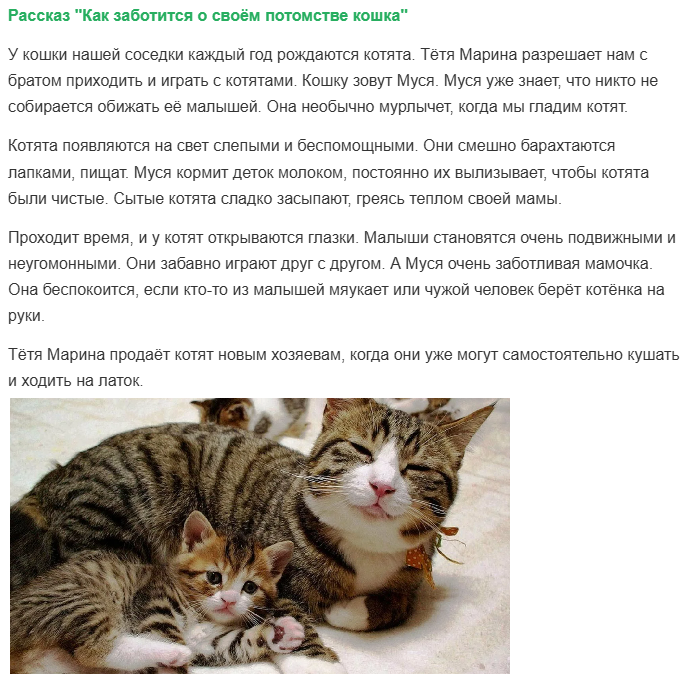 Рассказ "Как заботится о своём потомстве кошка"

У кошки нашей соседки каждый год рождаются котята. Тётя Марина разрешает нам с братом приходить и играть с котятами. Кошку зовут Муся. Муся уже знает, что никто не собирается обижать её малышей. Она необычно мурлычет, когда мы гладим котят.

Котята появляются на свет слепыми и беспомощными. Они смешно барахтаются лапками, пищат. Муся кормит деток молоком, постоянно их вылизывает, чтобы котята были чистые. Сытые котята сладко засыпают, греясь теплом своей мамы.

Проходит время, и у котят открываются глазки. Малыши становятся очень подвижными и неугомонными. Они забавно играют друг с другом. А Муся очень заботливая мамочка. Она беспокоится, если кто-то из малышей мяукает или чужой человек берёт котёнка на руки.

Тётя Марина продаёт котят новым хозяевам, когда они уже могут самостоятельно кушать и ходить на латок.